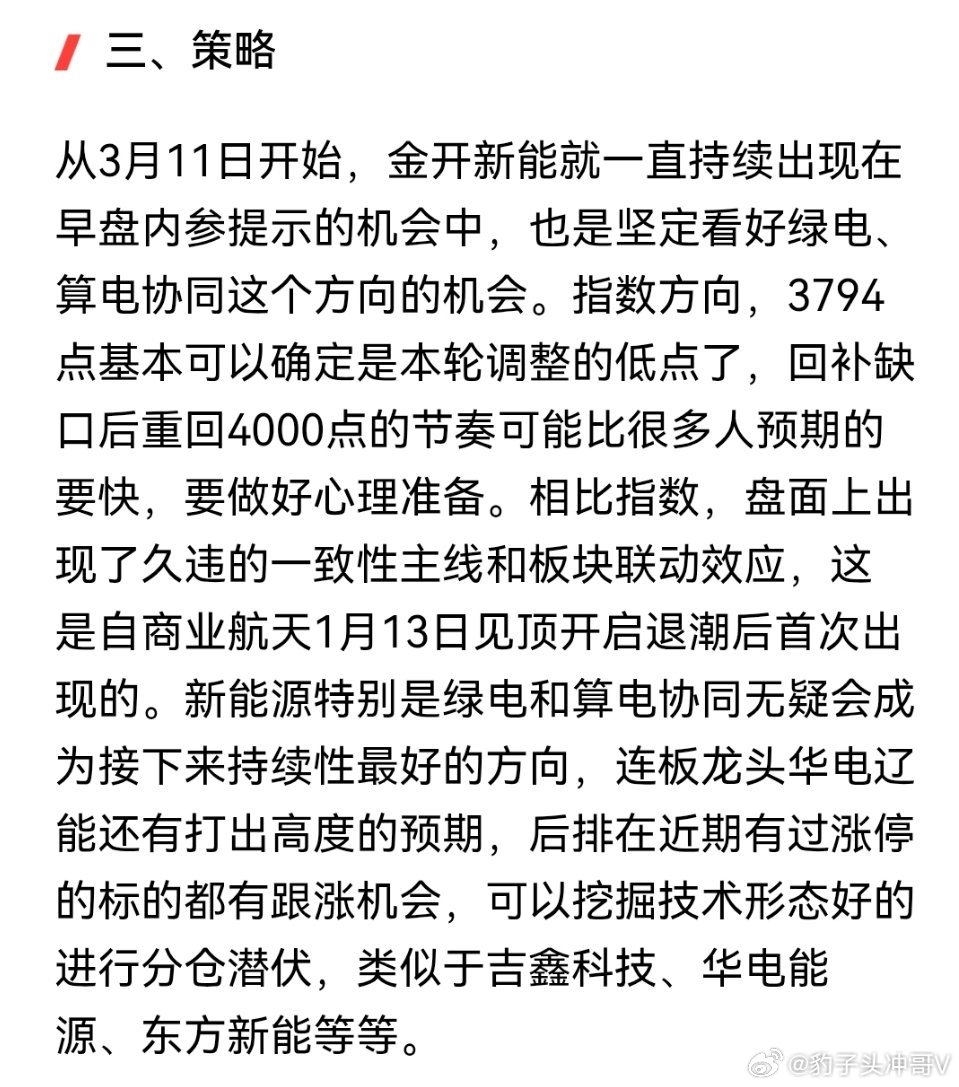 三、策略

从3月11日开始，金开新能就一直持续出现在早盘内参提示的机会中，也是坚定看好绿电、算电协同这个方向的机会。指数方向，3794点基本可以确定是本轮调整的低点了，回补缺口后重回4000点的节奏可能比很多人预期的要快，要做好心理准备。相比指数，盘面上出现了久违的一致性主线和板块联动效应，这是自商业航天1月13日见顶开启退潮后首次出现的。新能源特别是绿电和算电协同无疑会成为接下来持续性最好的方向，连板龙头华电辽能还有打出高度的预期，后排在近期有过涨停的标的都有跟涨机会，可以挖掘技术形态好的进行分仓潜伏，类似于吉鑫科技、华电能源、东方新能等等。

@豹子头冲哥V